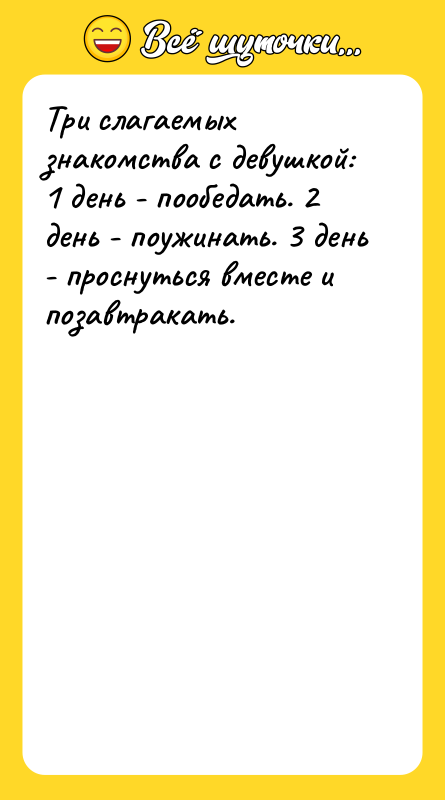 Всё шуточки...

Три слагаемых знакомства с девушкой: 1 день - пообедать. 2 день - поужинать. 3 день - проснуться вместе и позавтракать.